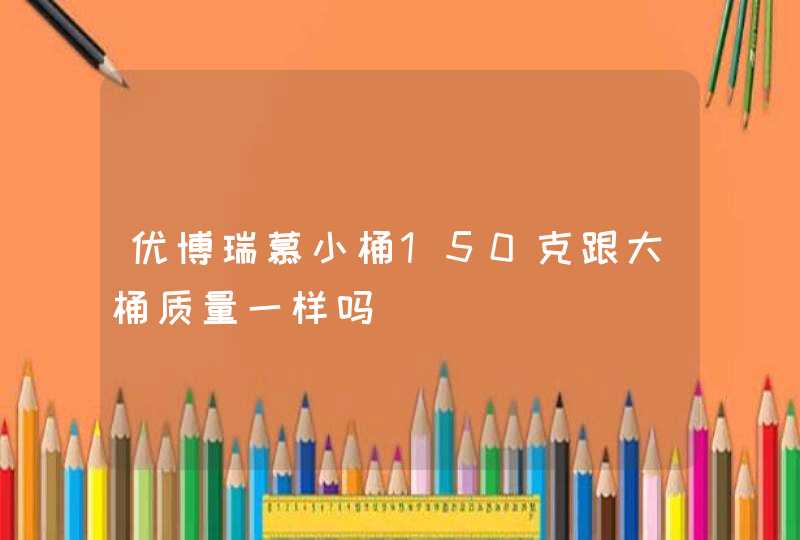 优博瑞慕小桶150克跟大桶质量一样吗